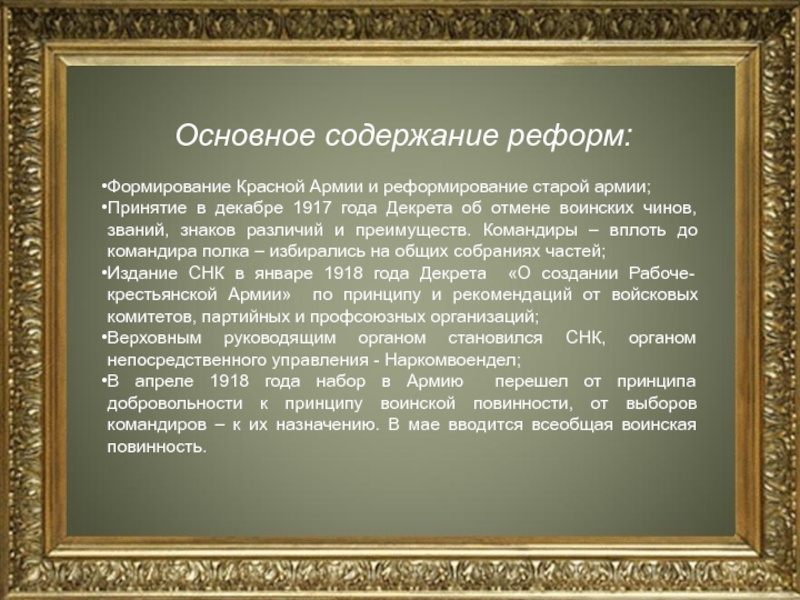 Основное содержание реформ:

•Формирование Красной Армии и реформирование старой армии;
•Принятие в декабре 1917 года Декрета об отмене воинских чинов, званий, знаков различий и преимуществ. Командиры – вплоть до командира полка – избирались на общих собраниях частей;
•Издание СНК в январе 1918 года Декрета «О создании Рабоче-крестьянской Армии» по принципу и рекомендаций от войсковых комитетов, партийных и профсоюзных организаций;
•Верховным руководящим органом становился СНК, органом непосредственного управления - Наркомвоендел;
•В апреле 1918 года набор в Армию перешел от принципа добровольности к принципу воинской повинности, от выборов командиров – к их назначению. В мае вводится всеобщая воинская повинность.